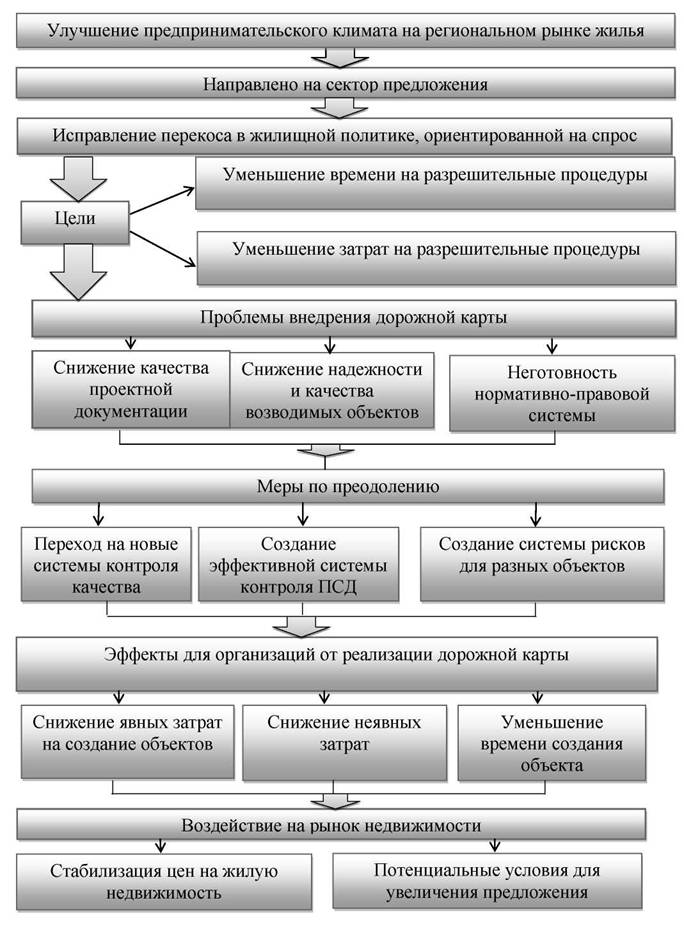 Улучшение предпринимательского климата на региональном рынке жилья

Направлено на сектор предложения

Исправление перекоса в жилищной политике, ориентированной на спрос

Цели

Уменьшение времени на разрешительные процедуры

Уменьшение затрат на разрешительные процедуры

Проблемы внедрения дорожной карты

Снижение качества проектной документации

Снижение надежности и качества возводимых объектов

Неготовность нормативно-правовой системы

Меры по преодолению

Переход на новые системы контроля качества

Создание эффективной системы контроля ПСД

Создание системы рисков для разных объектов

Эффекты для организаций от реализации дорожной карты

Снижение явных затрат на создание объектов

Снижение неявных затрат

Уменьшение времени создания объекта

Воздействие на рынок недвижимости

Стабилизация цен на жилую недвижимость

Потенциальные условия для увеличения предложения